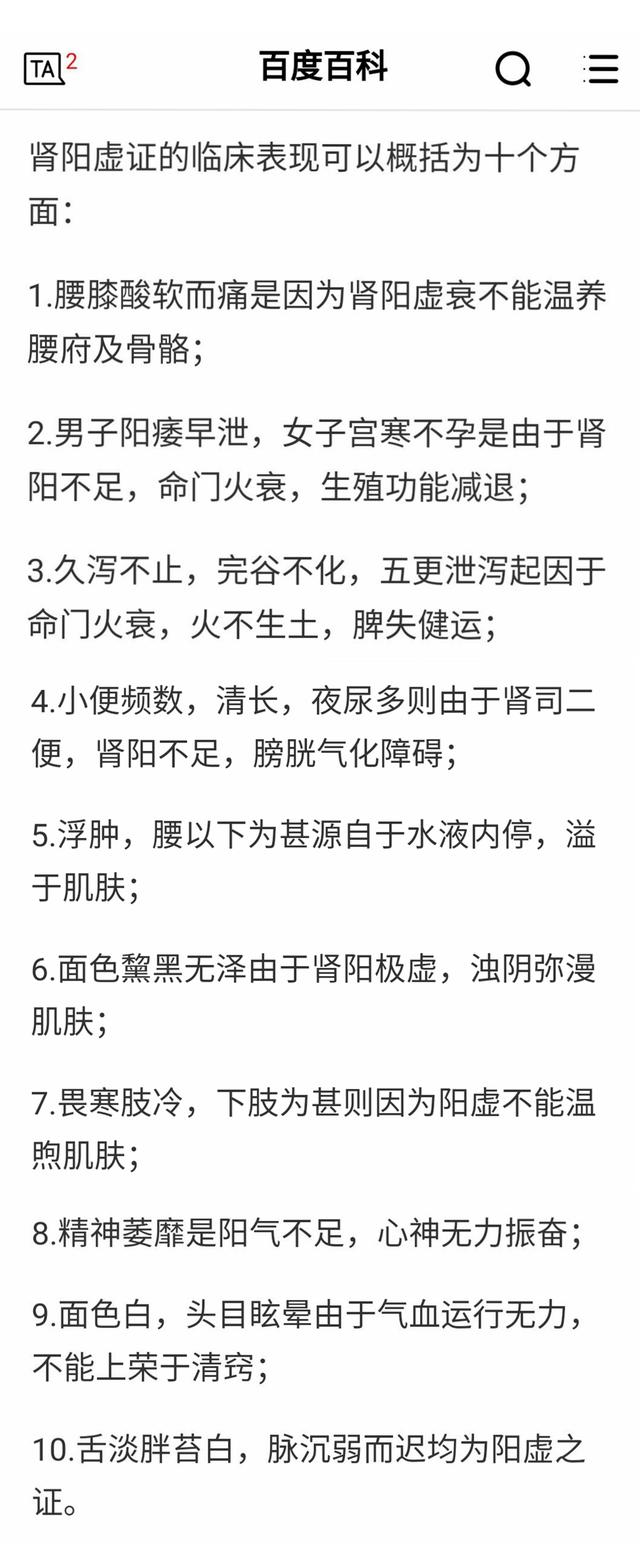 TA 2

百度百科

肾阳虚证的临床表现可以概括为十个方面：

1.腰膝酸软而痛是因为肾阳虚衰不能温养腰府及骨骼；

2.男子阳痿早泄，女子宫寒不孕是由于肾阳不足，命门火衰，生殖功能减退；

3.久泻不止，完谷不化，五更泄泻起因于命门火衰，火不生土，脾失健运；

4.小便频数，清长，夜尿多则由于肾司二便，肾阳不足，膀胱气化障碍；

5.浮肿，腰以下为甚源自于水液内停，溢于肌肤；

6.面色黧黑无泽由于肾阳极虚，浊阴弥漫肌肤；

7.畏寒肢冷，下肢为甚则因为阳虚不能温煦肌肤；

8.精神萎靡是阳气不足，心神无力振奋；

9.面色白，头目眩晕由于气血运行无力，不能上荣于清窍；

10.舌淡胖苔白，脉沉弱而迟均为阳虚之证。